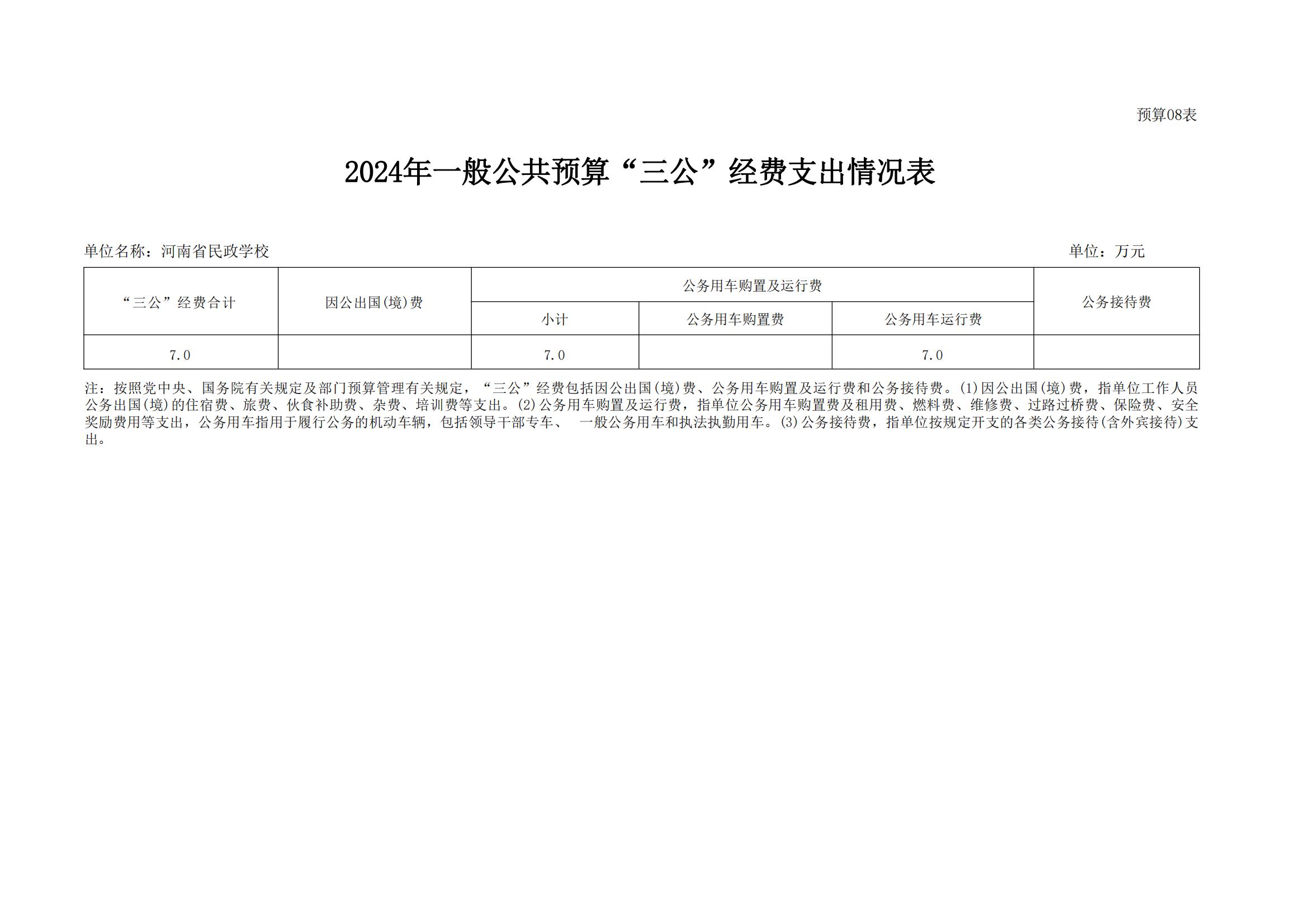 预算08表

2024年一般公共预算“三公”经费支出情况表

单位名称：河南省民政学校

单位：万元

| “三公”经费合计 | 因公出国(境)费 | 公务用车购置及运行费 | | | 公务接待费 |
|---|---|---|---|---|---|
| | | 小计 | 公务用车购置费 | 公务用车运行费 | |
| 7.0 | | 7.0 | | 7.0 | |

注：按照党中央、国务院有关规定及部门预算管理有关规定，“三公”经费包括因公出国(境)费、公务用车购置及运行费和公务接待费。(1)因公出国(境)费，指单位工作人员公务出国(境)的住宿费、旅费、伙食补助费、杂费、培训费等支出。(2)公务用车购置及运行费，指单位公务用车购置费及租用费、燃料费、维修费、过路过桥费、保险费、安全奖励费用等支出，公务用车指用于履行公务的机动车辆，包括领导干部专车、 一般公务用车和执法执勤用车。(3)公务接待费，指单位按规定开支的各类公务接待(含外宾接待)支出。